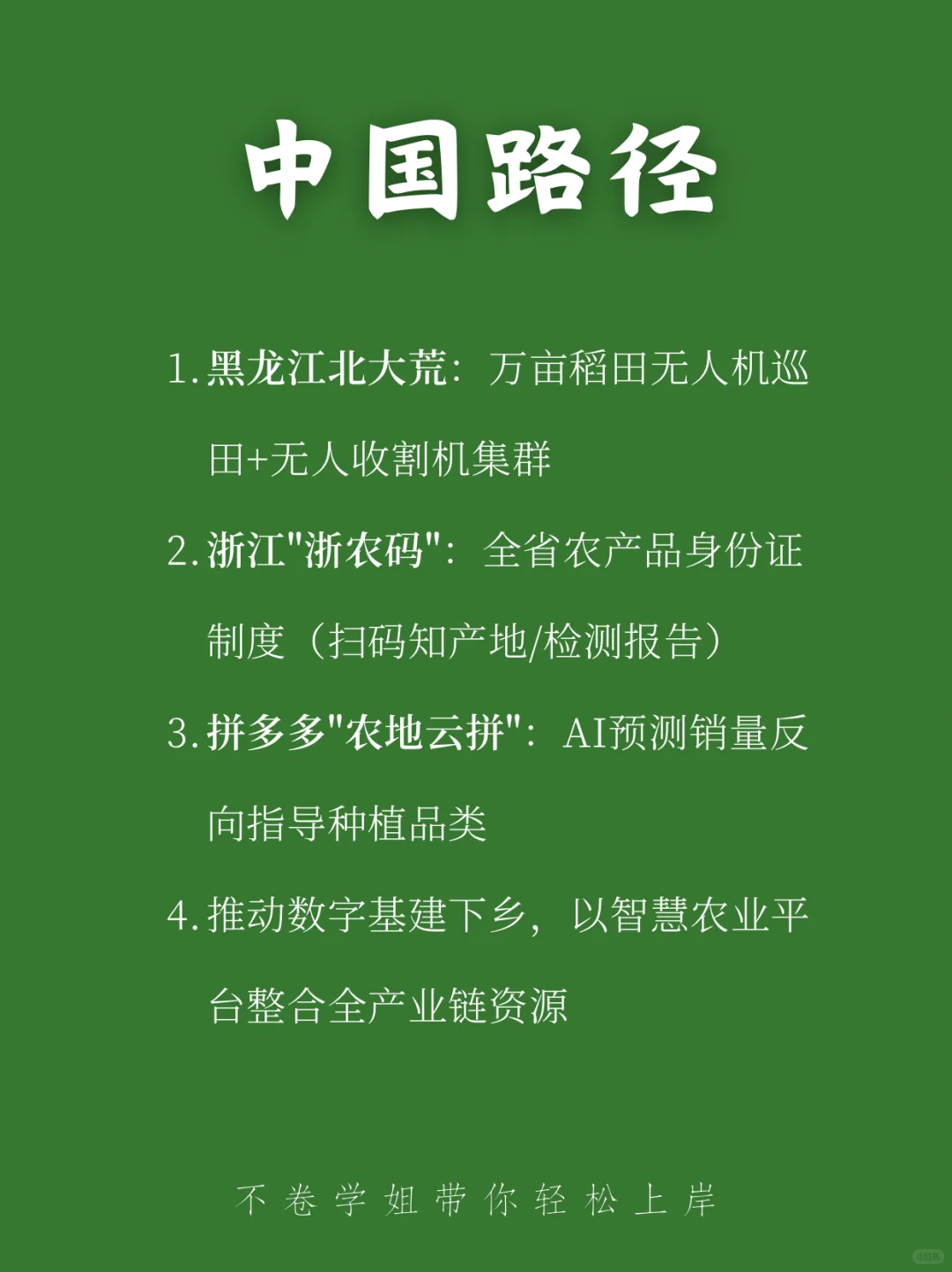 中国路径

1. 黑龙江北大荒：万亩稻田无人机巡田+无人收割机集群

2. 浙江"浙农码"：全省农产品身份证制度（扫码知产地/检测报告）

3. 拼多多"农地云拼"：AI预测销量反向指导种植品类

4. 推动数字基建下乡，以智慧农业平台整合全产业链资源

不卷学姐带你轻松上岸